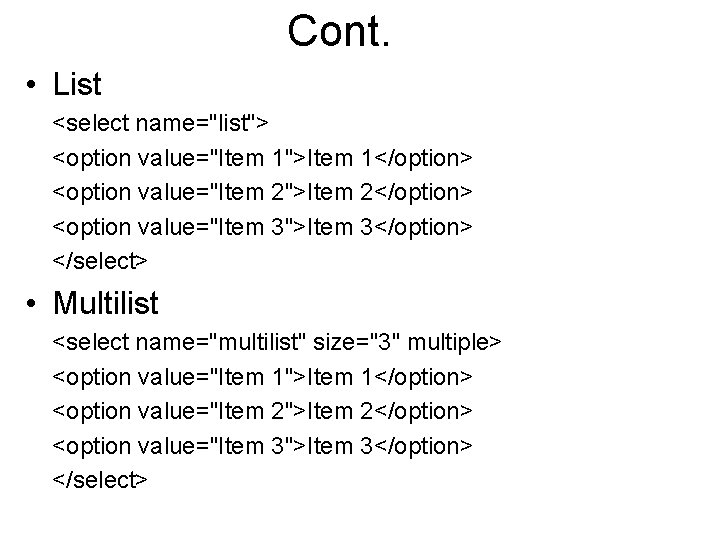 Cont.

• List
<select name="list">
<option value="Item 1">Item 1</option>
<option value="Item 2">Item 2</option>
<option value="Item 3">Item 3</option>
</select>

• Multilist
<select name="multilist" size="3" multiple>
<option value="Item 1">Item 1</option>
<option value="Item 2">Item 2</option>
<option value="Item 3">Item 3</option>
</select>